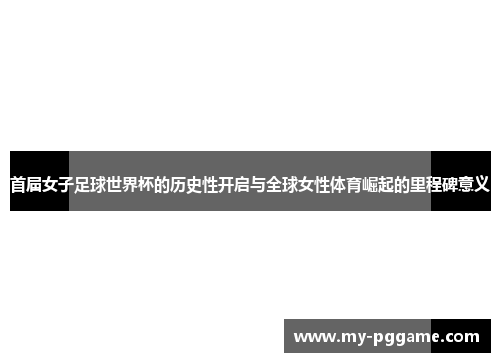 首届女子足球世界杯的历史性开启与全球女性体育崛起的里程碑意义

www.my-pggame.com